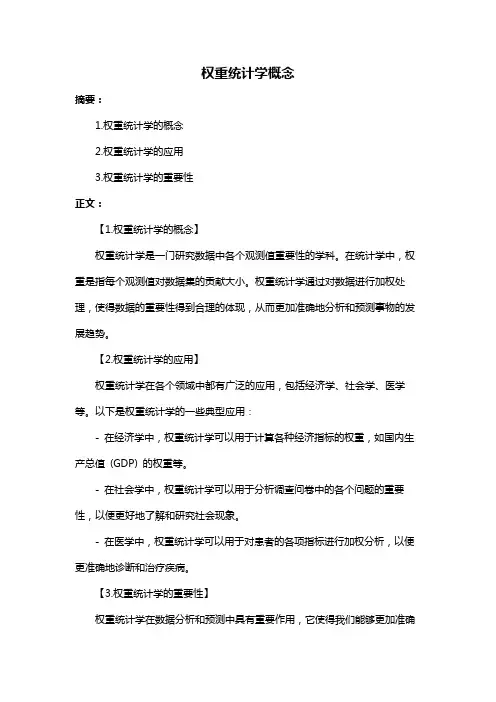 权重统计学概念

摘要：

1.权重统计学的概念

2.权重统计学的应用

3.权重统计学的重要性

正文：

【1.权重统计学的概念】

权重统计学是一门研究数据中各个观测值重要性的学科。在统计学中，权重是指每个观测值对数据集的贡献大小。权重统计学通过对数据进行加权处理，使得数据的重要性得到合理的体现，从而更加准确地分析和预测事物的发展趋势。

【2.权重统计学的应用】

权重统计学在各个领域中都有广泛的应用，包括经济学、社会学、医学等。以下是权重统计学的一些典型应用：

- 在经济学中，权重统计学可以用于计算各种经济指标的权重，如国内生产总值（GDP）的权重等。

- 在社会学中，权重统计学可以用于分析调查问卷中的各个问题的重要性，以便更好地了解和研究社会现象。

- 在医学中，权重统计学可以用于对患者的各项指标进行加权分析，以便更准确地诊断和治疗疾病。

【3.权重统计学的重要性】

权重统计学在数据分析和预测中具有重要作用，它使得我们能够更加准确